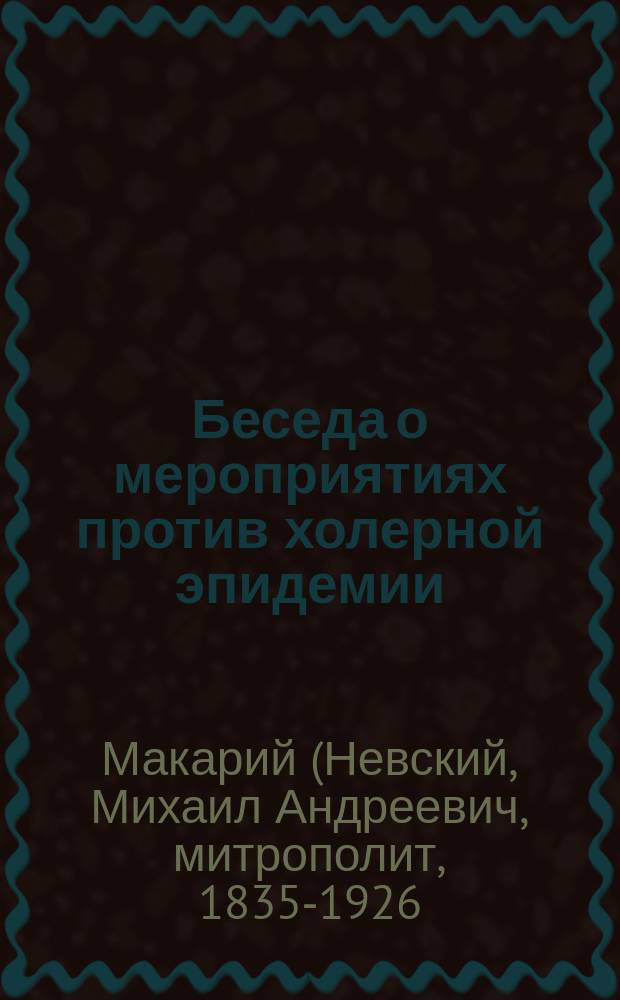 Беседа о мероприятиях против холерной эпидемии

Макарий (Невский, Михаил Андреевич, митрополит, 1835-1926